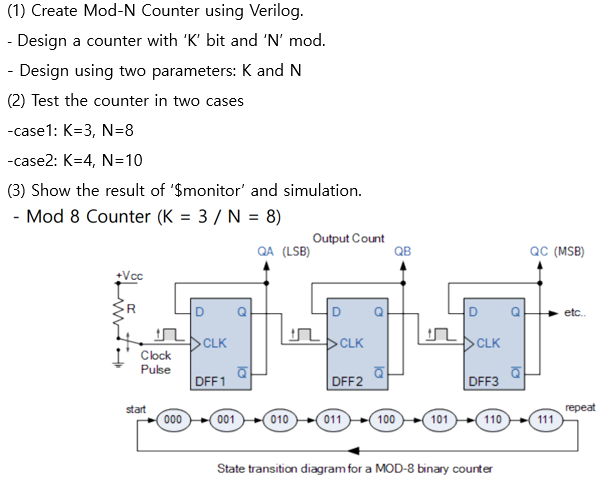 (1) Create Mod-N Counter using Verilog.

- Design a counter with 'K' bit and 'N' mod.

- Design using two parameters: K and N

(2) Test the counter in two cases

-case1: K=3, N=8

-case2: K=4, N=10

(3) Show the result of '$monitor' and simulation.

- Mod 8 Counter (K = 3 / N = 8)

Output Count
QA (LSB)
QB
QC (MSB)
+Vcc
R
Clock Pulse
D
Q
CLK
$\overline{Q}$
DFF1
D
Q
CLK
$\overline{Q}$
DFF2
D
Q
CLK
$\overline{Q}$
DFF3
etc..

start
000
001
010
011
100
101
110
111
repeat

State transition diagram for a MOD-8 binary counter